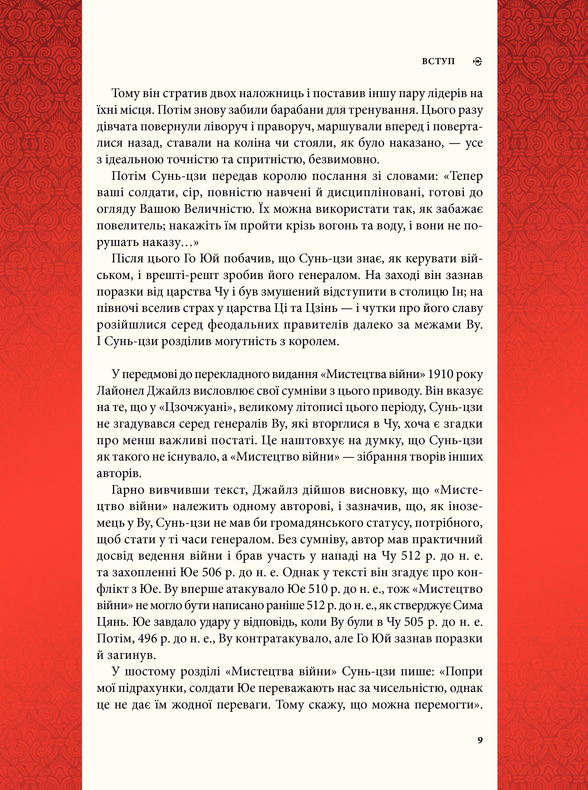 ВСТУП

Тому він стратив двох наложниць і поставив іншу пару лідерів на їхні місця. Потім знову забили барабани для тренування. Цього разу дівчата повернули ліворуч і праворуч, маршували вперед і поверталися назад, ставали на коліна чи стояли, як було наказано, — усе з ідеальною точністю та спритністю, безвимовно.

Потім Сунь-цзи передав королю послання зі словами: «Тепер ваші солдати, сір, повністю навчені й дисципліновані, готові до огляду Вашою Величністю. Їх можна використати так, як забажає повелитель; накажіть їм пройти крізь вогонь та воду, і вони не порушать наказу…»

Після цього Го Юй побачив, що Сунь-цзи знає, як керувати військом, і врешті-решт зробив його генералом. На заході він зазнав поразки від царства Чу і був змушений відступити в столицю Ін; на півночі вселив страх у царства Ці та Цзінь — і чутки про його славу розійшлися серед феодальних правителів далеко за межами Ву. І Сунь-цзи розділив могутність з королем.

У передмові до перекладного видання «Мистецтва війни» 1910 року Лайонел Джайлз висловлює свої сумніви з цього приводу. Він вказує на те, що у «Цзочжуані», великому літописі цього періоду, Сунь-цзи не згадувався серед генералів Ву, які вторглися в Чу, хоча є згадки про менш важливі постаті. Це наштовхує на думку, що Сунь-цзи як такого не існувало, а «Мистецтво війни» — зібрання творів інших авторів.

Гарно вивчивши текст, Джайлз дійшов висновку, що «Мистецтво війни» належить одному авторові, і зазначив, що, як іноземець у Ву, Сунь-цзи не мав би громадянського статусу, потрібного, щоб стати у ті часи генералом. Без сумніву, автор мав практичний досвід ведення війни і брав участь у нападі на Чу 512 р. до н. е. та захопленні Юе 506 р. до н. е. Однак у тексті він згадує про конфлікт з Юе. Ву вперше атакувало Юе 510 р. до н. е., тож «Мистецтво війни» не могло бути написано раніше 512 р. до н. е., як стверджує Сима Цянь. Юе завдало удару у відповідь, коли Ву були в Чу 505 р. до н. е. Потім, 496 р. до н. е., Ву контратакувало, але Го Юй зазнав поразки й загинув.

У шостому розділі «Мистецтва війни» Сунь-цзи пише: «Попри мої підрахунки, солдати Юе переважають нас за чисельністю, однак це не дає їм жодної переваги. Тому скажу, що можна перемогти».

9